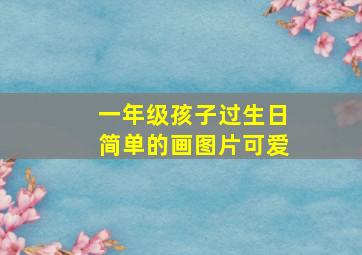 一年级孩子过生日
简单的画图片可爱